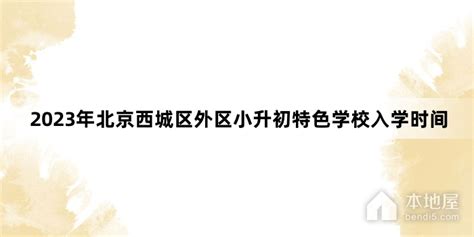 2023年北京西城区外区小升初特色学校入学时间

本地屋
bendi5.com